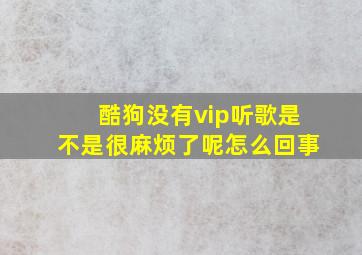 酷狗没有vip听歌是不是很麻烦了呢怎么回事